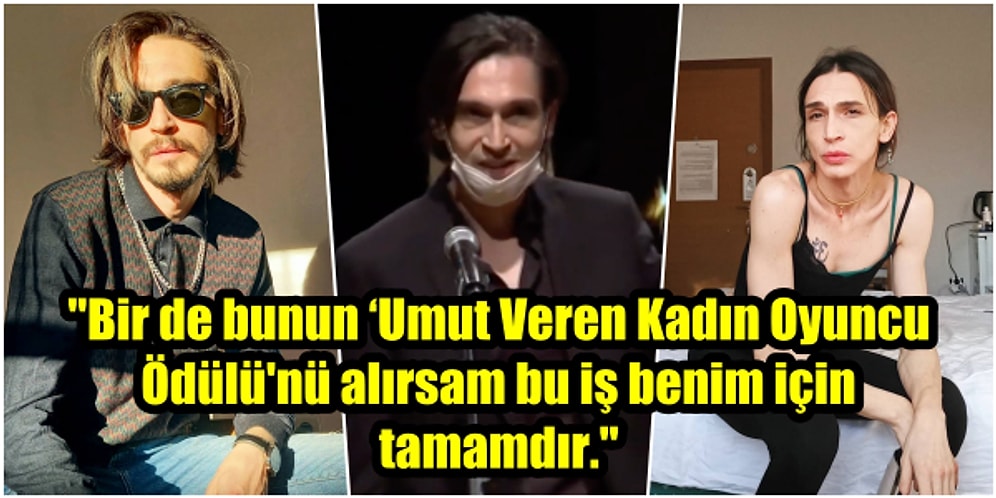 "Bir de bunun ‘Umut Veren Kadın Oyuncu Ödülü'nü alırsam bu iş benim için tamamdır."